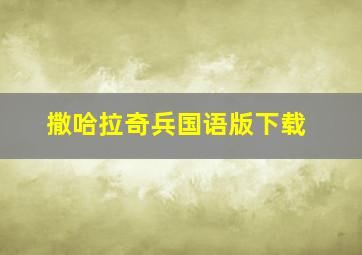 撒哈拉奇兵国语版下载